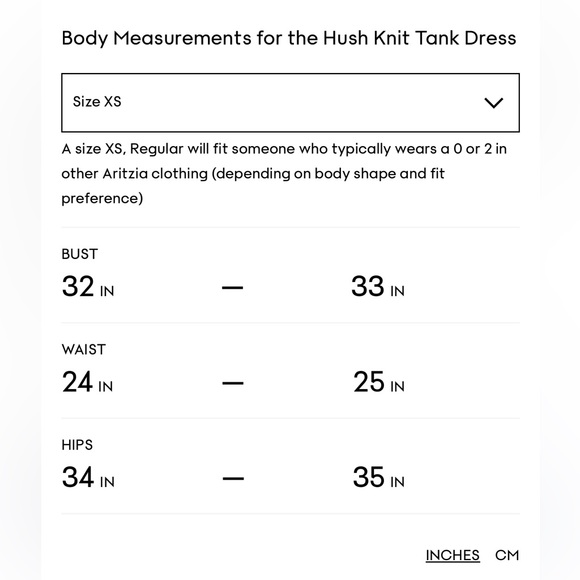 Body Measurements for the Hush Knit Tank Dress

Size XS

A size XS, Regular will fit someone who typically wears a 0 or 2 in other Aritzia clothing (depending on body shape and fit preference)

BUST
32 IN — 33 IN

WAIST
24 IN — 25 IN

HIPS
34 IN — 35 IN

INCHES CM